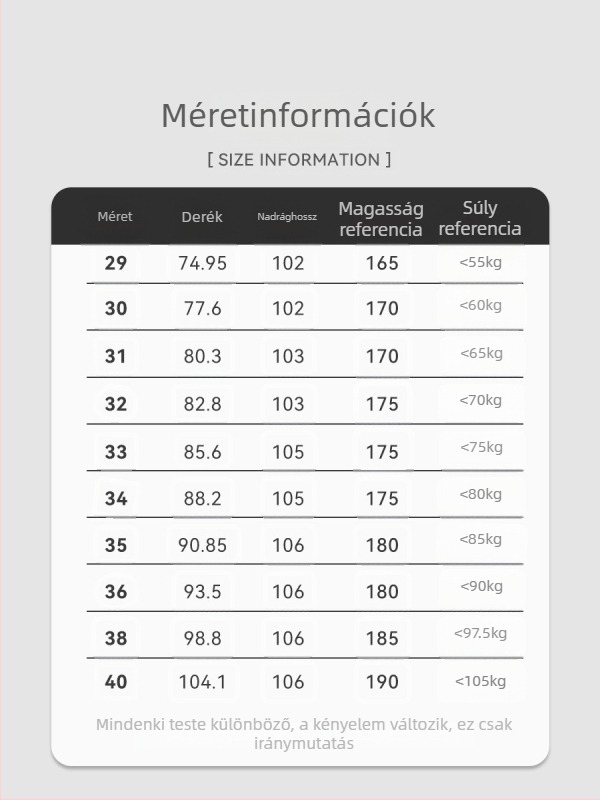 Méretinformációk

[ SIZE INFORMATION ]

| Méret | Derék | Nadrághossz | Magasság referencia | Súly referencia |
|---|---|---|---|---|
| 29 | 74.95 | 102 | 165 | <55kg |
| 30 | 77.6 | 102 | 170 | <60kg |
| 31 | 80.3 | 103 | 170 | <65kg |
| 32 | 82.8 | 103 | 175 | <70kg |
| 33 | 85.6 | 105 | 175 | <75kg |
| 34 | 88.2 | 105 | 175 | <80kg |
| 35 | 90.85 | 106 | 180 | <85kg |
| 36 | 93.5 | 106 | 180 | <90kg |
| 38 | 98.8 | 106 | 185 | <97.5kg |
| 40 | 104.1 | 106 | 190 | <105kg |

Mindenki teste különböző, a kényelem változik, ez csak iránymutatás